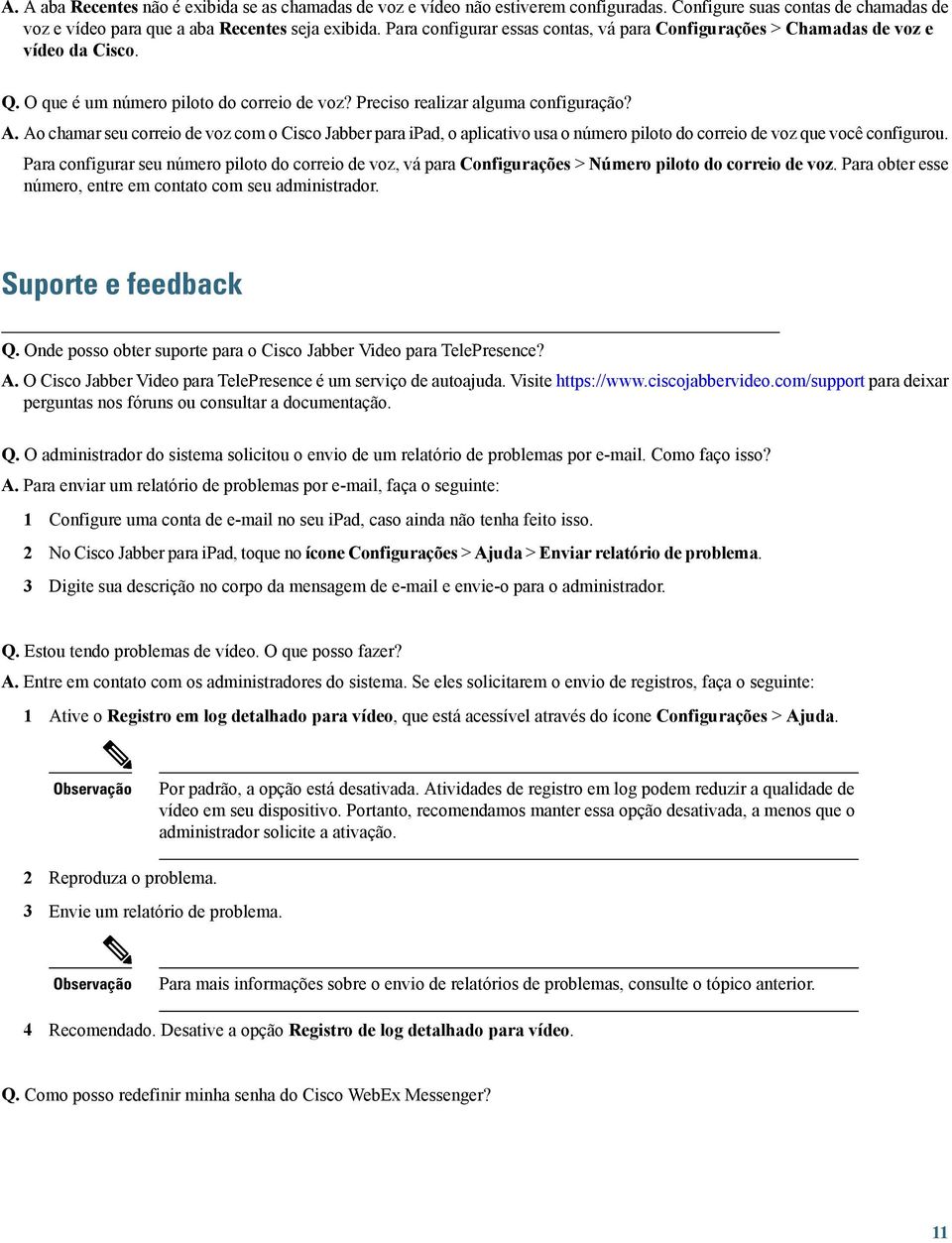 A. A aba Recentes não é exibida se as chamadas de voz e vídeo não estiverem configuradas. Configure suas contas de chamadas de voz e vídeo para que a aba Recentes seja exibida. Para configurar essas contas, vá para Configurações > Chamadas de voz e vídeo da Cisco.

Q. O que é um número piloto do correio de voz? Preciso realizar alguma configuração?

A. Ao chamar seu correio de voz com o Cisco Jabber para iPad, o aplicativo usa o número piloto do correio de voz que você configurou.

Para configurar seu número piloto do correio de voz, vá para Configurações > Número piloto do correio de voz. Para obter esse número, entre em contato com seu administrador.

Suporte e feedback

Q. Onde posso obter suporte para o Cisco Jabber Video para TelePresence?

A. O Cisco Jabber Video para TelePresence é um serviço de autoajuda. Visite https://www.ciscojabbervideo.com/support para deixar perguntas nos fóruns ou consultar a documentação.

Q. O administrador do sistema solicitou o envio de um relatório de problemas por e-mail. Como faço isso?

A. Para enviar um relatório de problemas por e-mail, faça o seguinte:

1 Configure uma conta de e-mail no seu iPad, caso ainda não tenha feito isso.

2 No Cisco Jabber para iPad, toque no ícone Configurações > Ajuda > Enviar relatório de problema.

3 Digite sua descrição no corpo da mensagem de e-mail e envie-o para o administrador.

Q. Estou tendo problemas de vídeo. O que posso fazer?

A. Entre em contato com os administradores do sistema. Se eles solicitarem o envio de registros, faça o seguinte:

1 Ative o Registro em log detalhado para vídeo, que está acessível através do ícone Configurações > Ajuda.

Observação Por padrão, a opção está desativada. Atividades de registro em log podem reduzir a qualidade de vídeo em seu dispositivo. Portanto, recomendamos manter essa opção desativada, a menos que o administrador solicite a ativação.

2 Reproduza o problema.

3 Envie um relatório de problema.

Observação Para mais informações sobre o envio de relatórios de problemas, consulte o tópico anterior.

4 Recomendado. Desative a opção Registro de log detalhado para vídeo.

Q. Como posso redefinir minha senha do Cisco WebEx Messenger?

11